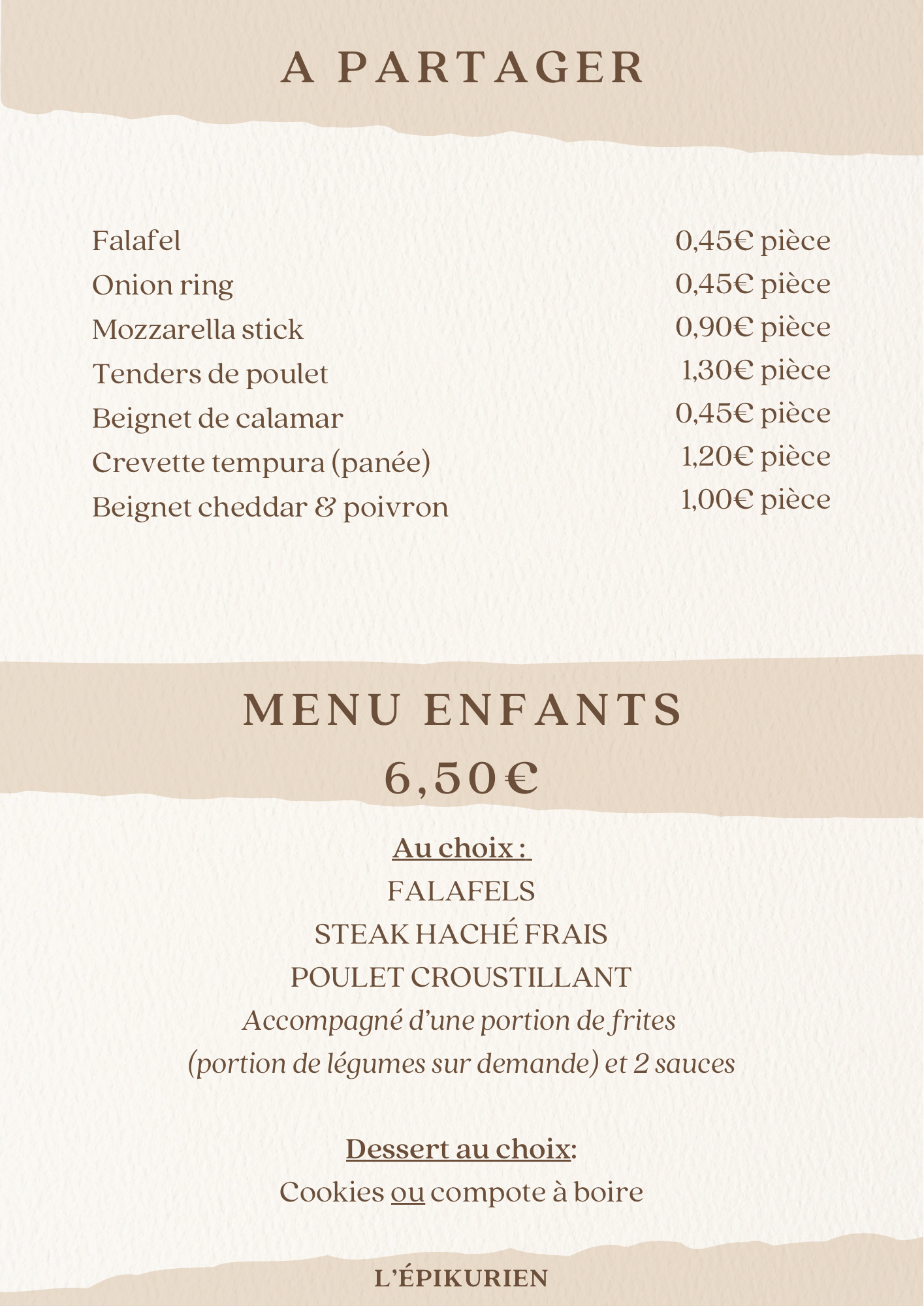 A PARTAGER

Falafel 0,45€ pièce
Onion ring 0,45€ pièce
Mozzarella stick 0,90€ pièce
Tenders de poulet 1,30€ pièce
Beignet de calamar 0,45€ pièce
Crevette tempura (panée) 1,20€ pièce
Beignet cheddar & poivron 1,00€ pièce

MENU ENFANTS
6,50€

Au choix :
FALAFELS
STEAK HACHÉ FRAIS
POULET CROUSTILLANT
Accompagné d'une portion de frites (portion de légumes sur demande) et 2 sauces

Dessert au choix:
Cookies ou compote à boire

L'ÉPIKURIEN